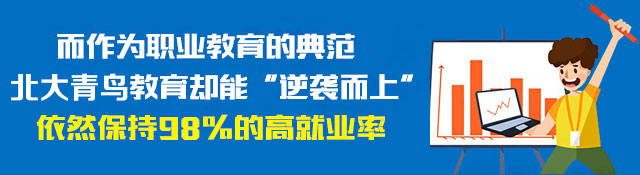 而作为职业教育的典范
北大青鸟教育却能“逆袭而上”
依然保持98%的高就业率